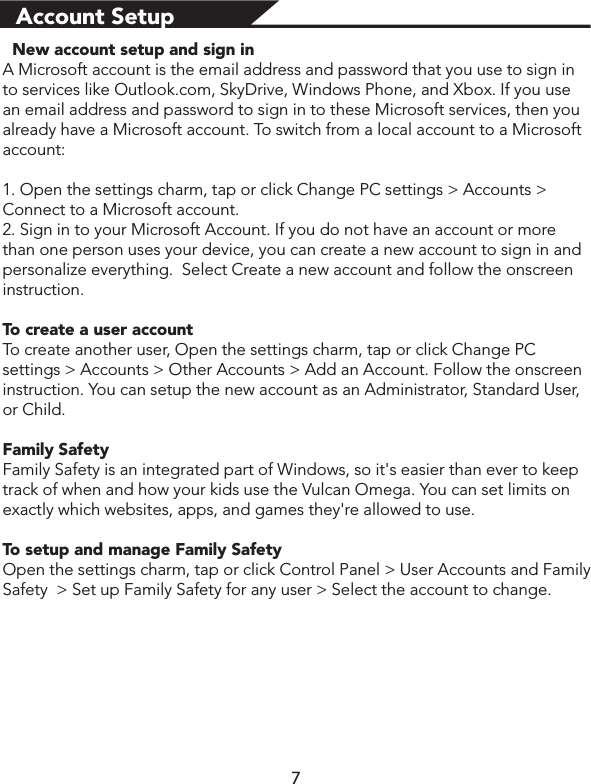 Account Setup

New account setup and sign in
A Microsoft account is the email address and password that you use to sign in to services like Outlook.com, SkyDrive, Windows Phone, and Xbox. If you use an email address and password to sign in to these Microsoft services, then you already have a Microsoft account. To switch from a local account to a Microsoft account:

1. Open the settings charm, tap or click Change PC settings > Accounts > Connect to a Microsoft account.
2. Sign in to your Microsoft Account. If you do not have an account or more than one person uses your device, you can create a new account to sign in and personalize everything. Select Create a new account and follow the onscreen instruction.

To create a user account
To create another user, Open the settings charm, tap or click Change PC settings > Accounts > Other Accounts > Add an Account. Follow the onscreen instruction. You can setup the new account as an Administrator, Standard User, or Child.

Family Safety
Family Safety is an integrated part of Windows, so it's easier than ever to keep track of when and how your kids use the Vulcan Omega. You can set limits on exactly which websites, apps, and games they're allowed to use.

To setup and manage Family Safety
Open the settings charm, tap or click Control Panel > User Accounts and Family Safety > Set up Family Safety for any user > Select the account to change.

7